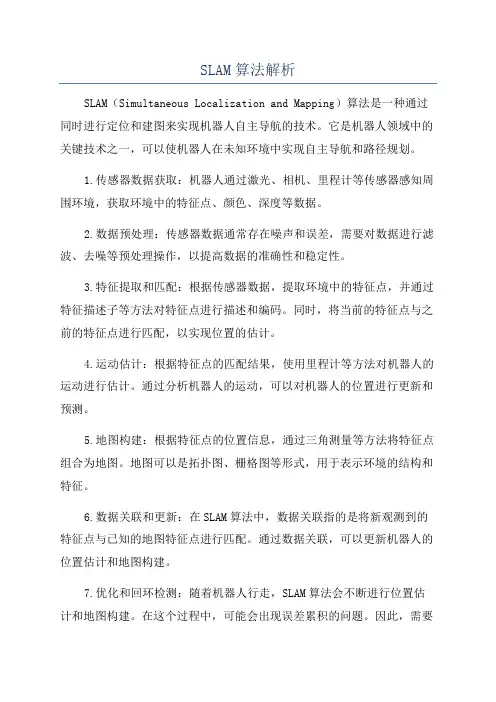 SLAM算法解析

SLAM（Simultaneous Localization and Mapping）算法是一种通过同时进行定位和建图来实现机器人自主导航的技术。它是机器人领域中的关键技术之一，可以使机器人在未知环境中实现自主导航和路径规划。

1.传感器数据获取：机器人通过激光、相机、里程计等传感器感知周围环境，获取环境中的特征点、颜色、深度等数据。

2.数据预处理：传感器数据通常存在噪声和误差，需要对数据进行滤波、去噪等预处理操作，以提高数据的准确性和稳定性。

3.特征提取和匹配：根据传感器数据，提取环境中的特征点，并通过特征描述子等方法对特征点进行描述和编码。同时，将当前的特征点与之前的特征点进行匹配，以实现位置的估计。

4.运动估计：根据特征点的匹配结果，使用里程计等方法对机器人的运动进行估计。通过分析机器人的运动，可以对机器人的位置进行更新和预测。

5.地图构建：根据特征点的位置信息，通过三角测量等方法将特征点组合为地图。地图可以是拓扑图、栅格图等形式，用于表示环境的结构和特征。

6.数据关联和更新：在SLAM算法中，数据关联指的是将新观测到的特征点与已知的地图特征点进行匹配。通过数据关联，可以更新机器人的位置估计和地图构建。

7.优化和回环检测：随着机器人行走，SLAM算法会不断进行位置估计和地图构建。在这个过程中，可能会出现误差累积的问题。因此，需要